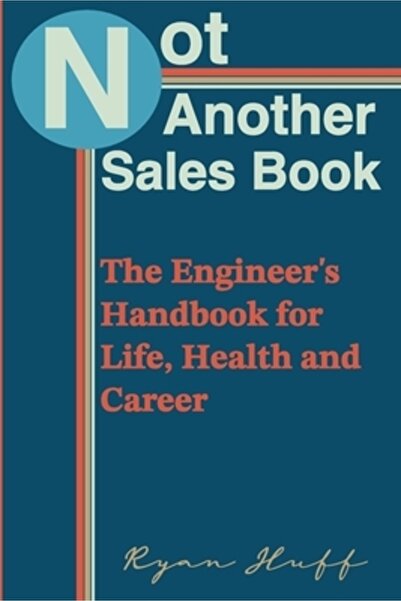 Not
Another
Sales Book

The Engineer's Handbook for Life, Health and Career

Ryan Huff